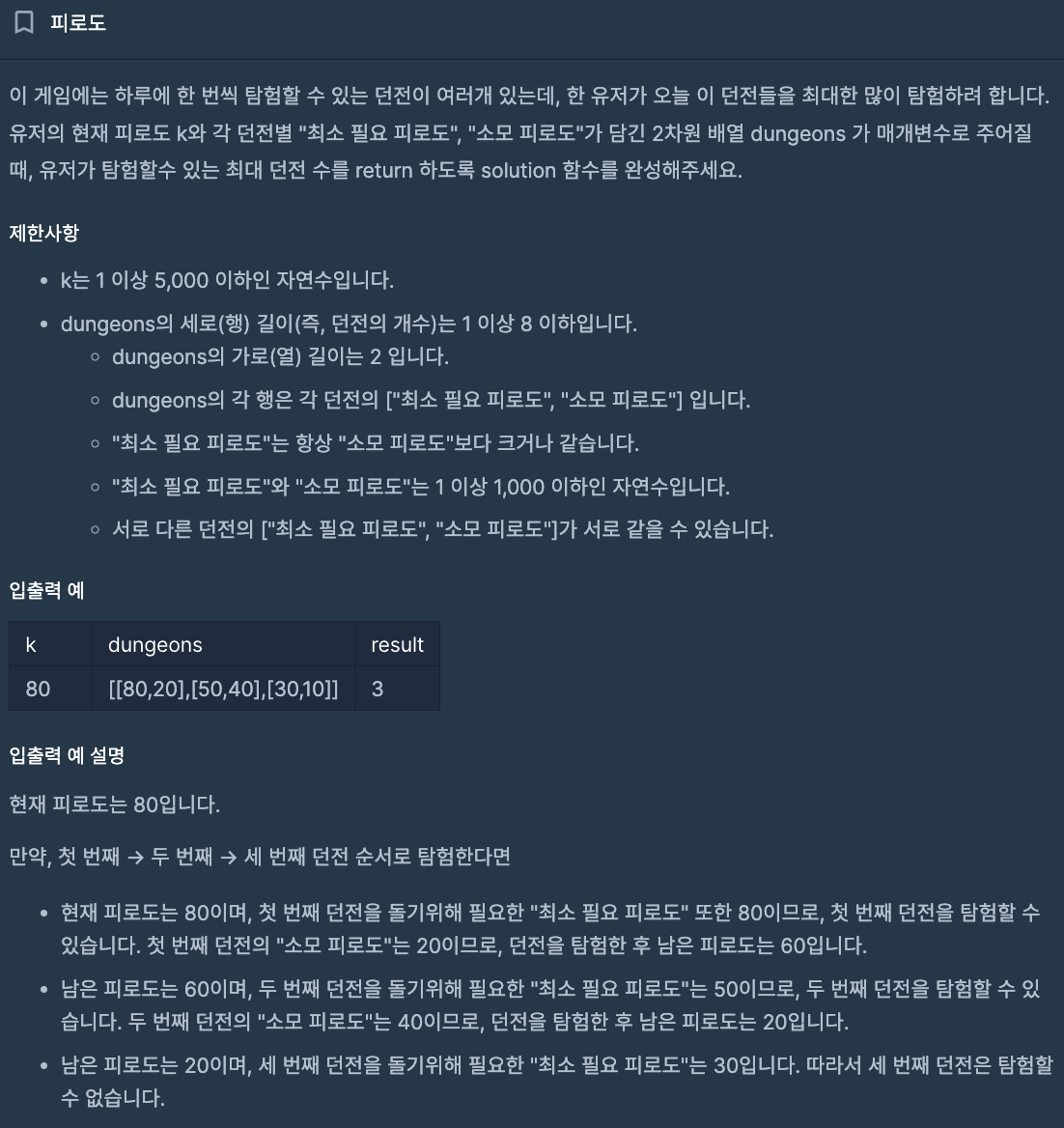 피로도

이 게임에는 하루에 한 번씩 탐험할 수 있는 던전이 여러개 있는데, 한 유저가 오늘 이 던전들을 최대한 많이 탐험하려 합니다. 유저의 현재 피로도 k와 각 던전별 "최소 필요 피로도", "소모 피로도"가 담긴 2차원 배열 dungeons 가 매개변수로 주어질 때, 유저가 탐험할수 있는 최대 던전 수를 return 하도록 solution 함수를 완성해주세요.

제한사항

- k는 1 이상 5,000 이하인 자연수입니다.
- dungeons의 세로(행) 길이(즉, 던전의 개수)는 1 이상 8 이하입니다.
  - dungeons의 가로(열) 길이는 2 입니다.
  - dungeons의 각 행은 각 던전의 ["최소 필요 피로도", "소모 피로도"] 입니다.
  - "최소 필요 피로도"는 항상 "소모 피로도"보다 크거나 같습니다.
  - "최소 필요 피로도"와 "소모 피로도"는 1 이상 1,000 이하인 자연수입니다.
  - 서로 다른 던전의 ["최소 필요 피로도", "소모 피로도"]가 서로 같을 수 있습니다.

입출력 예

| k | dungeons | result |
|---|---|---|
| 80 | [[80,20],[50,40],[30,10]] | 3 |

입출력 예 설명

현재 피로도는 80입니다.

만약, 첫 번째 → 두 번째 → 세 번째 던전 순서로 탐험한다면

- 현재 피로도는 80이며, 첫 번째 던전을 돌기위해 필요한 "최소 필요 피로도" 또한 80이므로, 첫 번째 던전을 탐험할 수 있습니다. 첫 번째 던전의 "소모 피로도"는 20이므로, 던전을 탐험한 후 남은 피로도는 60입니다.
- 남은 피로도는 60이며, 두 번째 던전을 돌기위해 필요한 "최소 필요 피로도"는 50이므로, 두 번째 던전을 탐험할 수 있습니다. 두 번째 던전의 "소모 피로도"는 40이므로, 던전을 탐험한 후 남은 피로도는 20입니다.
- 남은 피로도는 20이며, 세 번째 던전을 돌기위해 필요한 "최소 필요 피로도"는 30입니다. 따라서 세 번째 던전은 탐험할 수 없습니다.